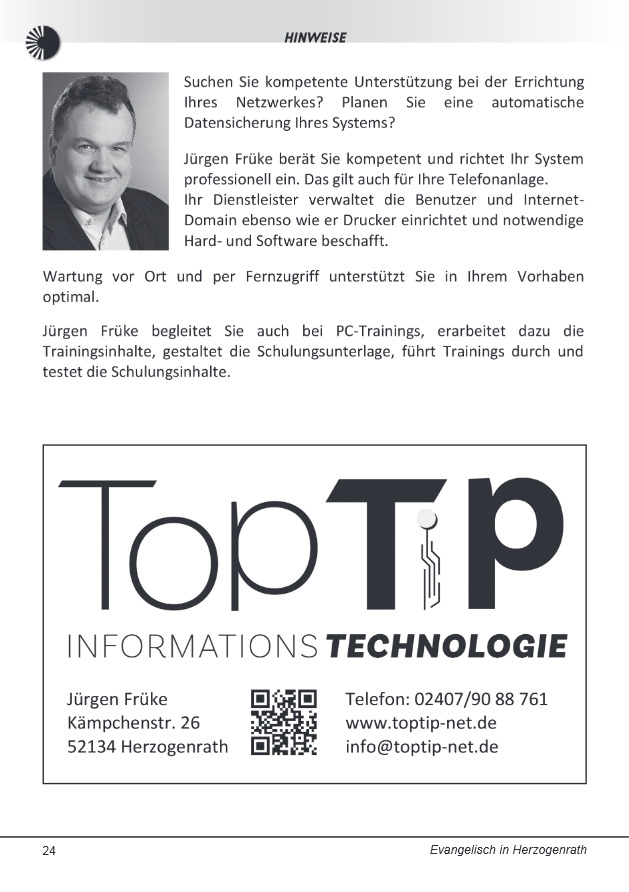 HINWEISE

Suchen Sie kompetente Unterstützung bei der Errichtung Ihres Netzwerkes? Planen Sie eine automatische Datensicherung Ihres Systems?

Jürgen Früke berät Sie kompetent und richtet Ihr System professionell ein. Das gilt auch für Ihre Telefonanlage.
Ihr Dienstleister verwaltet die Benutzer und Internet-Domain ebenso wie er Drucker einrichtet und notwendige Hard- und Software beschafft.

Wartung vor Ort und per Fernzugriff unterstützt Sie in Ihrem Vorhaben optimal.

Jürgen Früke begleitet Sie auch bei PC-Trainings, erarbeitet dazu die Trainingsinhalte, gestaltet die Schulungsunterlage, führt Trainings durch und testet die Schulungsinhalte.

TopTiP

INFORMATIONS TECHNOLOGIE

Jürgen Früke
Kämpchenstr. 26
52134 Herzogenrath

Telefon: 02407/90 88 761
www.toptip-net.de
info@toptip-net.de

24

Evangelisch in Herzogenrath